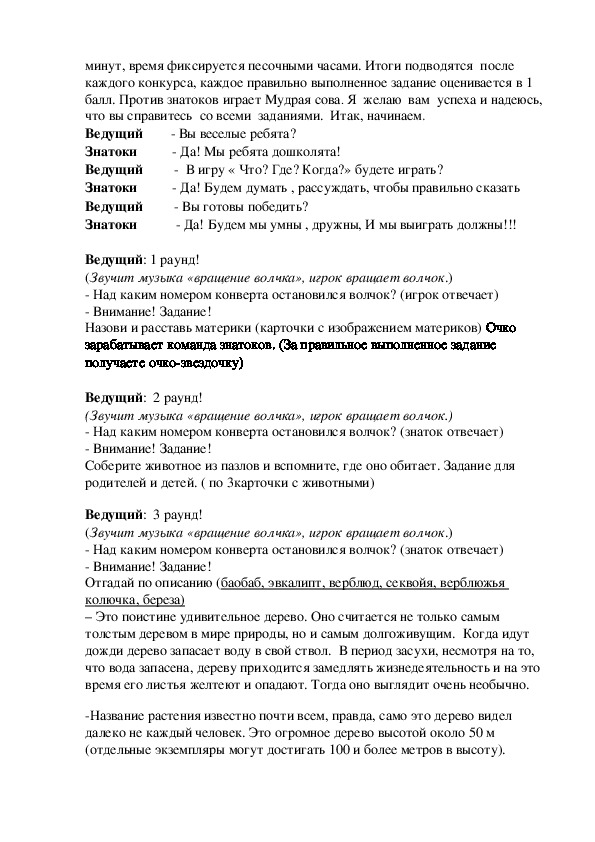 минут, время фиксируется песочными часами. Итоги подводятся после каждого конкурса, каждое правильно выполненное задание оценивается в 1 балл. Против знатоков играет Мудрая сова. Я желаю вам успеха и надеюсь, что вы справитесь со всеми заданиями. Итак, начинаем.
Ведущий - Вы веселые ребята?
Знатоки - Да! Мы ребята дошколята!
Ведущий - В игру « Что? Где? Когда?» будете играть?
Знатоки - Да! Будем думать , рассуждать, чтобы правильно сказать
Ведущий - Вы готовы победить?
Знатоки - Да! Будем мы умны , дружны, И мы выиграть должны!!!

Ведущий: 1 раунд!
(Звучит музыка «вращение волчка», игрок вращает волчок.)
- Над каким номером конверта остановился волчок? (игрок отвечает)
- Внимание! Задание!
Назови и расставь материки (карточки с изображением материков) Очко зарабатывает команда знатоков. (За правильное выполненное задание получаете очко-звездочку)

Ведущий: 2 раунд!
(Звучит музыка «вращение волчка», игрок вращает волчок.)
- Над каким номером конверта остановился волчок? (знаток отвечает)
- Внимание! Задание!
Соберите животное из пазлов и вспомните, где оно обитает. Задание для родителей и детей. ( по 3карточки с животными)

Ведущий: 3 раунд!
(Звучит музыка «вращение волчка», игрок вращает волчок.)
- Над каким номером конверта остановился волчок? (знаток отвечает)
- Внимание! Задание!
Отгадай по описанию (баобаб, эвкалипт, верблюд, секвойя, верблюжья колючка, береза)
– Это поистине удивительное дерево. Оно считается не только самым толстым деревом в мире природы, но и самым долгоживущим. Когда идут дожди дерево запасает воду в свой ствол. В период засухи, несмотря на то, что вода запасена, дереву приходится замедлять жизнедеятельность и на это время его листья желтеют и опадают. Тогда оно выглядит очень необычно.

-Название растения известно почти всем, правда, само это дерево видел далеко не каждый человек. Это огромное дерево высотой около 50 м (отдельные экземпляры могут достигать 100 и более метров в высоту).